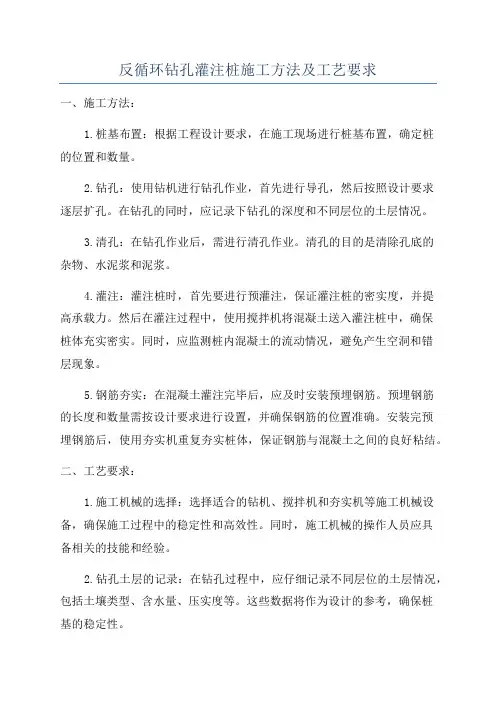 反循环钻孔灌注桩施工方法及工艺要求

一、施工方法：

1.桩基布置：根据工程设计要求，在施工现场进行桩基布置，确定桩的位置和数量。

2.钻孔：使用钻机进行钻孔作业，首先进行导孔，然后按照设计要求逐层扩孔。在钻孔的同时，应记录下钻孔的深度和不同层位的土层情况。

3.清孔：在钻孔作业后，需进行清孔作业。清孔的目的是清除孔底的杂物、水泥浆和泥浆。

4.灌注：灌注桩时，首先要进行预灌注，保证灌注桩的密实度，并提高承载力。然后在灌注过程中，使用搅拌机将混凝土送入灌注桩中，确保桩体充实密实。同时，应监测桩内混凝土的流动情况，避免产生空洞和错层现象。

5.钢筋夯实：在混凝土灌注完毕后，应及时安装预埋钢筋。预埋钢筋的长度和数量需按设计要求进行设置，并确保钢筋的位置准确。安装完预埋钢筋后，使用夯实机重复夯实桩体，保证钢筋与混凝土之间的良好粘结。

二、工艺要求：

1.施工机械的选择：选择适合的钻机、搅拌机和夯实机等施工机械设备，确保施工过程中的稳定性和高效性。同时，施工机械的操作人员应具备相关的技能和经验。

2.钻孔土层的记录：在钻孔过程中，应仔细记录不同层位的土层情况，包括土壤类型、含水量、压实度等。这些数据将作为设计的参考，确保桩基的稳定性。